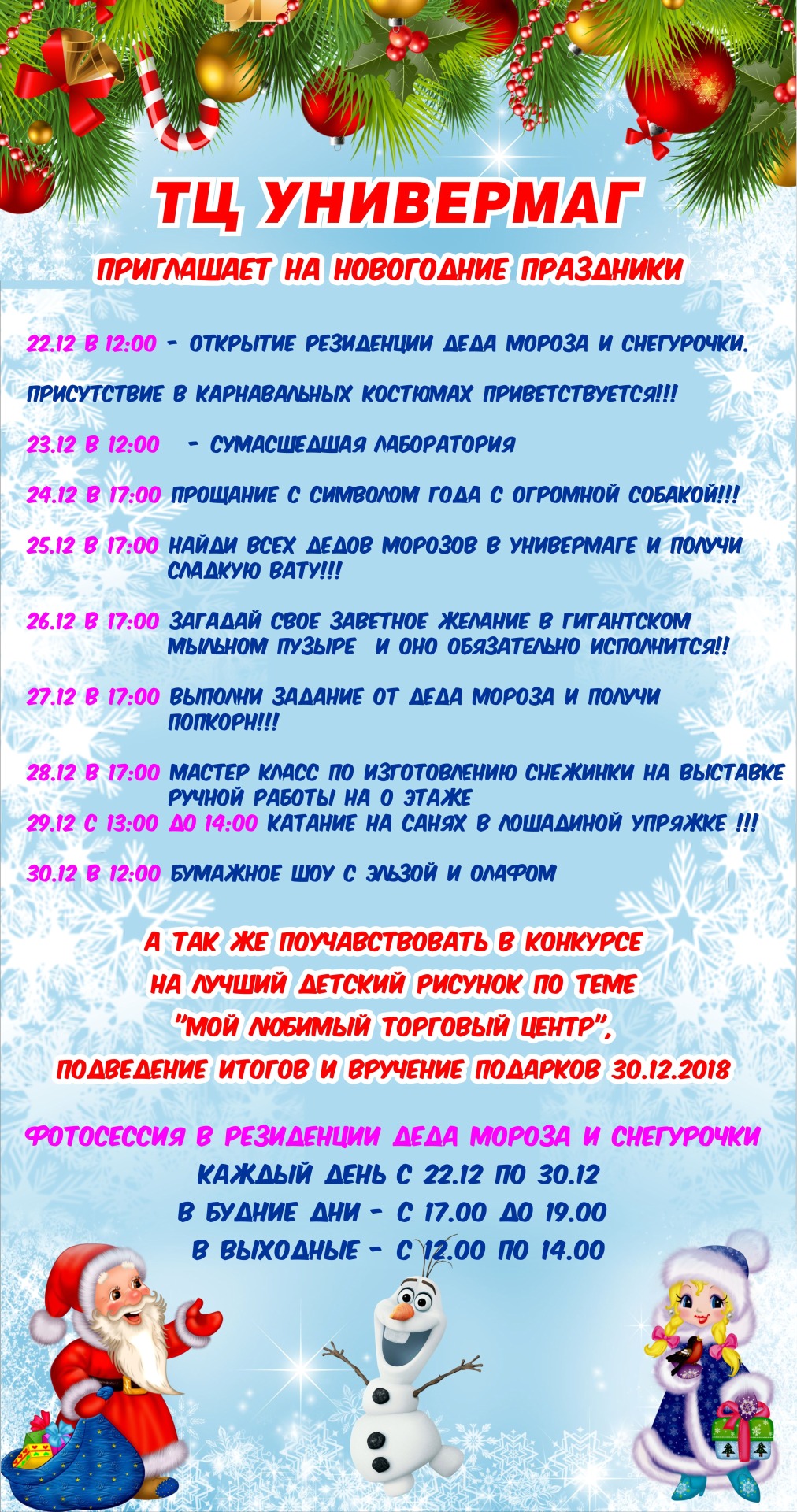 ТЦ УНИВЕРМАГ

ПРИГЛАШАЕТ НА НОВОГОДНИЕ ПРАЗДНИКИ

22.12 В 12:00 - ОТКРЫТИЕ РЕЗИДЕНЦИИ ДЕДА МОРОЗА И СНЕГУРОЧКИ.

ПРИСУТСТВИЕ В КАРНАВАЛЬНЫХ КОСТЮМАХ ПРИВЕТСТВУЕТСЯ!!!

23.12 В 12:00 - СУМАСШЕДШАЯ ЛАБОРАТОРИЯ

24.12 В 17:00 ПРОЩАНИЕ С СИМВОЛОМ ГОДА С ОГРОМНОЙ СОБАКОЙ!!!

25.12 В 17:00 НАЙДИ ВСЕХ ДЕДОВ МОРОЗОВ В УНИВЕРМАГЕ И ПОЛУЧИ СЛАДКУЮ ВАТУ!!!

26.12 В 17:00 ЗАГАДАЙ СВОЕ ЗАВЕТНОЕ ЖЕЛАНИЕ В ГИГАНТСКОМ МЫЛЬНОМ ПУЗЫРЕ И ОНО ОБЯЗАТЕЛЬНО ИСПОЛНИТСЯ!!

27.12 В 17:00 ВЫПОЛНИ ЗАДАНИЕ ОТ ДЕДА МОРОЗА И ПОЛУЧИ ПОПКОРН!!!

28.12 В 17:00 МАСТЕР КЛАСС ПО ИЗГОТОВЛЕНИЮ СНЕЖИНКИ НА ВЫСТАВКЕ РУЧНОЙ РАБОТЫ НА 0 ЭТАЖЕ
29.12 С 13:00 ДО 14:00 КАТАНИЕ НА САНЯХ В ЛОШАДИНОЙ УПРЯЖКЕ !!!

30.12 В 12:00 БУМАЖНОЕ ШОУ С ЭЛЬЗОЙ И ОЛАФОМ

А ТАК ЖЕ ПОУЧАВСТВОВАТЬ В КОНКУРСЕ НА ЛУЧШИЙ ДЕТСКИЙ РИСУНОК ПО ТЕМЕ "МОЙ ЛЮБИМЫЙ ТОРГОВЫЙ ЦЕНТР", ПОДВЕДЕНИЕ ИТОГОВ И ВРУЧЕНИЕ ПОДАРКОВ 30.12.2018

ФОТОСЕССИЯ В РЕЗИДЕНЦИИ ДЕДА МОРОЗА И СНЕГУРОЧКИ
КАЖДЫЙ ДЕНЬ С 22.12 ПО 30.12
В БУДНИЕ ДНИ - С 17.00 ДО 19.00
В ВЫХОДНЫЕ - С 12.00 ПО 14.00